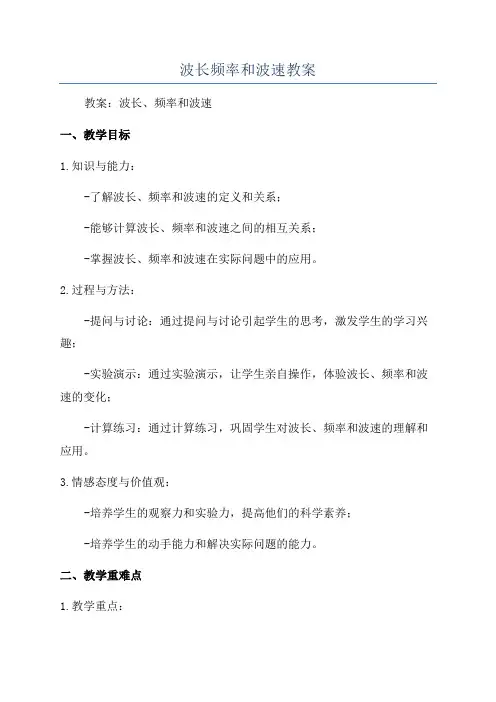 波长频率和波速教案

教案：波长、频率和波速

一、教学目标

1.知识与能力：

-了解波长、频率和波速的定义和关系；

-能够计算波长、频率和波速之间的相互关系；

-掌握波长、频率和波速在实际问题中的应用。

2.过程与方法：

-提问与讨论：通过提问与讨论引起学生的思考，激发学生的学习兴趣；

-实验演示：通过实验演示，让学生亲自操作，体验波长、频率和波速的变化；

-计算练习：通过计算练习，巩固学生对波长、频率和波速的理解和应用。

3.情感态度与价值观：

-培养学生的观察力和实验力，提高他们的科学素养；

-培养学生的动手能力和解决实际问题的能力。

二、教学重难点

1.教学重点：